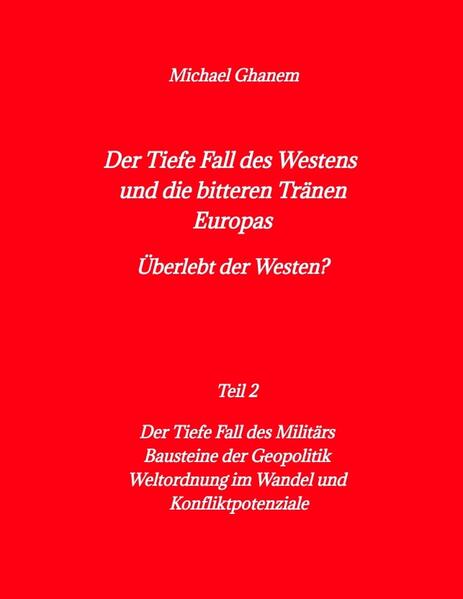 Michael Ghanem

Der Tiefe Fall des Westens und die bitteren Tränen Europas

Überlebt der Westen?

Teil 2

Der Tiefe Fall des Militärs
Bausteine der Geopolitik
Weltordnung im Wandel und Konfliktpotenziale